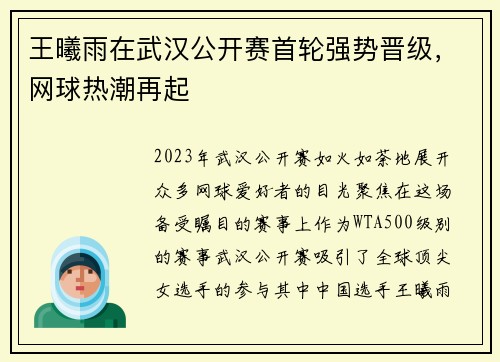 王曦雨在武汉公开赛首轮强势晋级，网球热潮再起

2023年武汉公开赛如火如荼地展开众多网球爱好者的目光聚焦在这场备受瞩目的赛事上作为WTA500级别的赛事武汉公开赛吸引了全球顶尖女选手的参与其中中国选手王曦雨